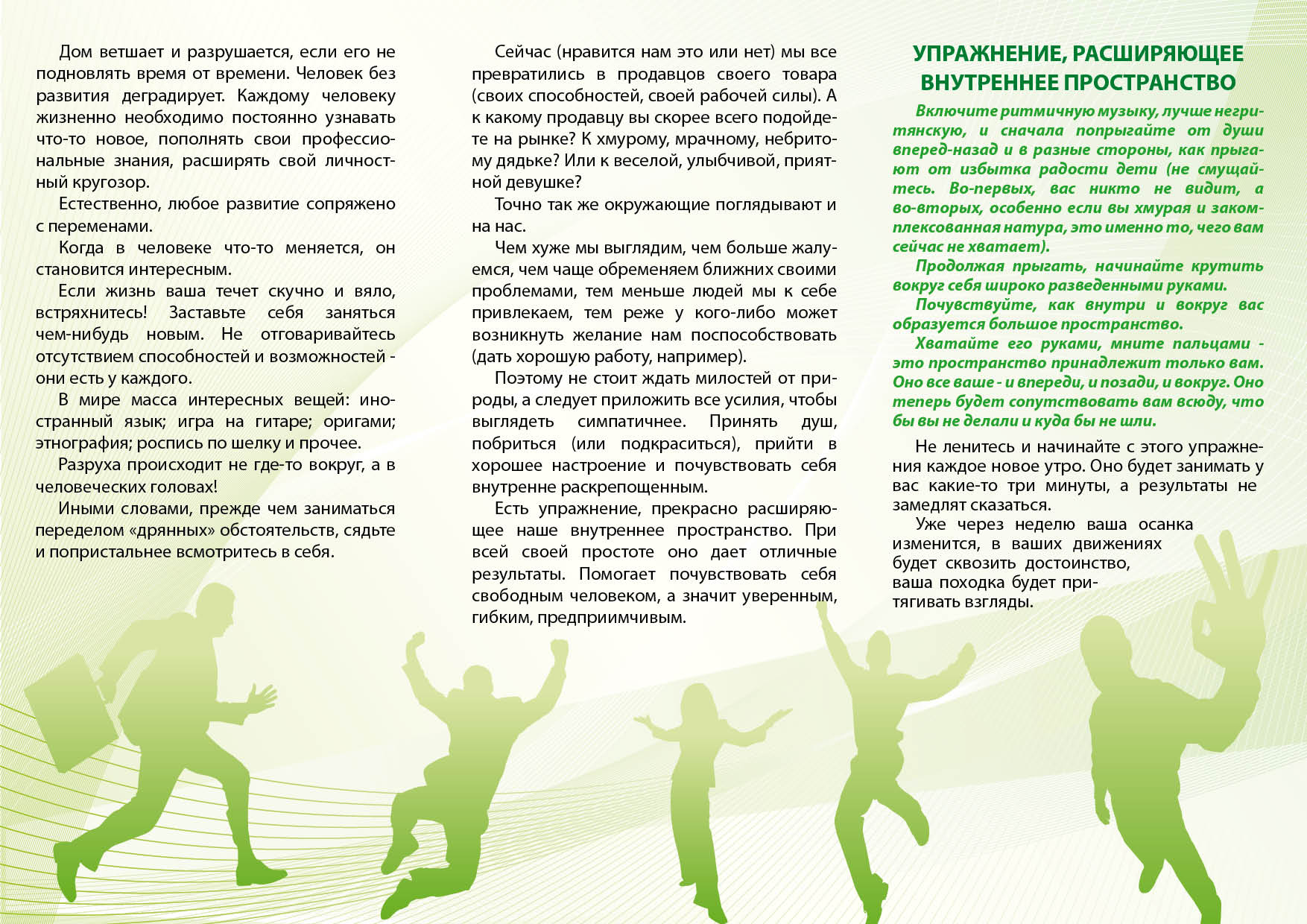 Дом ветшает и разрушается, если его не подновлять время от времени. Человек без развития деградирует. Каждому человеку жизненно необходимо постоянно узнавать что-то новое, пополнять свои профессиональные знания, расширять свой личностный кругозор.

Естественно, любое развитие сопряжено с переменами.

Когда в человеке что-то меняется, он становится интересным.

Если жизнь ваша течет скучно и вяло, встряхнитесь! Заставьте себя заняться чем-нибудь новым. Не отговаривайтесь отсутствием способностей и возможностей - они есть у каждого.

В мире масса интересных вещей: иностранный язык; игра на гитаре; оригами; этнография; роспись по шелку и прочее.

Разруха происходит не где-то вокруг, а в человеческих головах!

Иными словами, прежде чем заниматься переделом «дрянных» обстоятельств, сядьте и попристальнее всмотритесь в себя.

Сейчас (нравится нам это или нет) мы все превратились в продавцов своего товара (своих способностей, своей рабочей силы). А к какому продавцу вы скорее всего подойдете на рынке? К хмурому, мрачному, небритому дядьке? Или к веселой, улыбчивой, приятной девушке?

Точно так же окружающие поглядывают и на нас.

Чем хуже мы выглядим, чем больше жалуемся, чем чаще обременяем ближних своими проблемами, тем меньше людей мы к себе привлекаем, тем реже у кого-либо может возникнуть желание нам поспособствовать (дать хорошую работу, например).

Поэтому не стоит ждать милостей от природы, а следует приложить все усилия, чтобы выглядеть симпатичнее. Принять душ, побриться (или подкраситься), прийти в хорошее настроение и почувствовать себя внутренне раскрепощенным.

Есть упражнение, прекрасно расширяющее наше внутреннее пространство. При всей своей простоте оно дает отличные результаты. Помогает почувствовать себя свободным человеком, а значит уверенным, гибким, предприимчивым.

УПРАЖНЕНИЕ, РАСШИРЯЮЩЕЕ ВНУТРЕННЕЕ ПРОСТРАНСТВО

Включите ритмичную музыку, лучше негритянскую, и сначала попрыгайте от души вперед-назад и в разные стороны, как прыгают от избытка радости дети (не смущайтесь. Во-первых, вас никто не видит, а во-вторых, особенно если вы хмурая и закомплексованная натура, это именно то, чего вам сейчас не хватает).

Продолжая прыгать, начинайте крутить вокруг себя широко разведенными руками.

Почувствуйте, как внутри и вокруг вас образуется большое пространство.

Хватайте его руками, мните пальцами - это пространство принадлежит только вам. Оно все ваше - и впереди, и позади, и вокруг. Оно теперь будет сопутствовать вам всюду, что бы вы не делали и куда бы не шли.

Не ленитесь и начинайте с этого упражнения каждое новое утро. Оно будет занимать у вас какие-то три минуты, а результаты не замедлят сказаться.

Уже через неделю ваша осанка изменится, в ваших движениях будет сквозить достоинство, ваша походка будет притягивать взгляды.